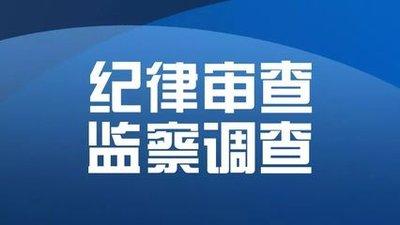 纪律审查
监察调查